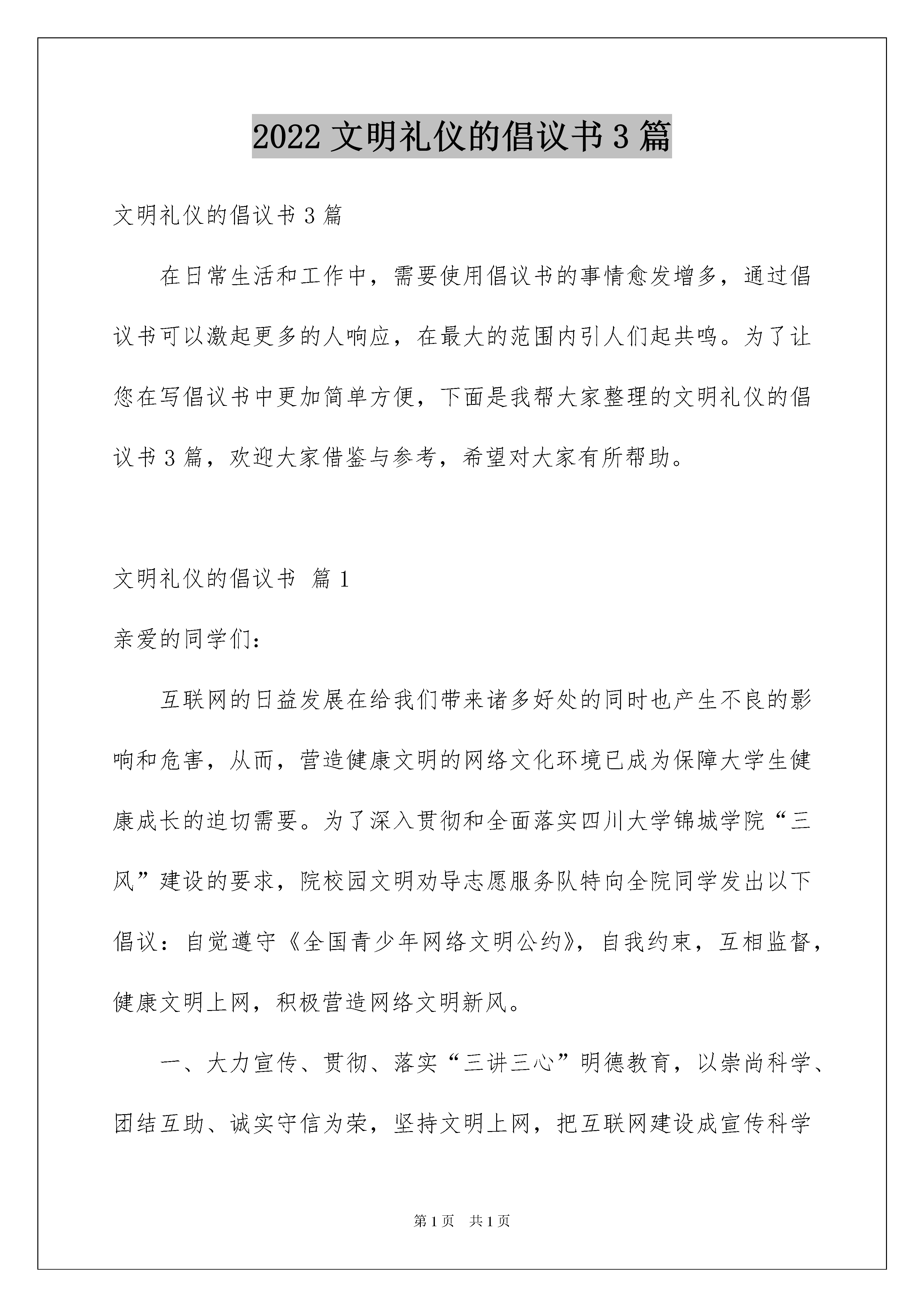 2022 文明礼仪的倡议书 3 篇

文明礼仪的倡议书 3 篇

在日常生活和工作中，需要使用倡议书的事情愈发增多，通过倡议书可以激起更多的人响应，在最大的范围内引人们起共鸣。为了让您在写倡议书中更加简单方便，下面是我帮大家整理的文明礼仪的倡议书 3 篇，欢迎大家借鉴与参考，希望对大家有所帮助。

文明礼仪的倡议书 篇 1

亲爱的同学们：

互联网的日益发展在给我们带来诸多好处的同时也产生不良的影响和危害，从而，营造健康文明的网络文化环境已成为保障大学生健康成长的迫切需要。为了深入贯彻和全面落实四川大学锦城学院“三风”建设的要求，院校园文明劝导志愿服务队特向全院同学发出以下倡议：自觉遵守《全国青少年网络文明公约》，自我约束，互相监督，健康文明上网，积极营造网络文明新风。

一、大力宣传、贯彻、落实“三讲三心”明德教育，以崇尚科学、团结互助、诚实守信为荣，坚持文明上网，把互联网建设成宣传科学

第 1 页　共 1 页